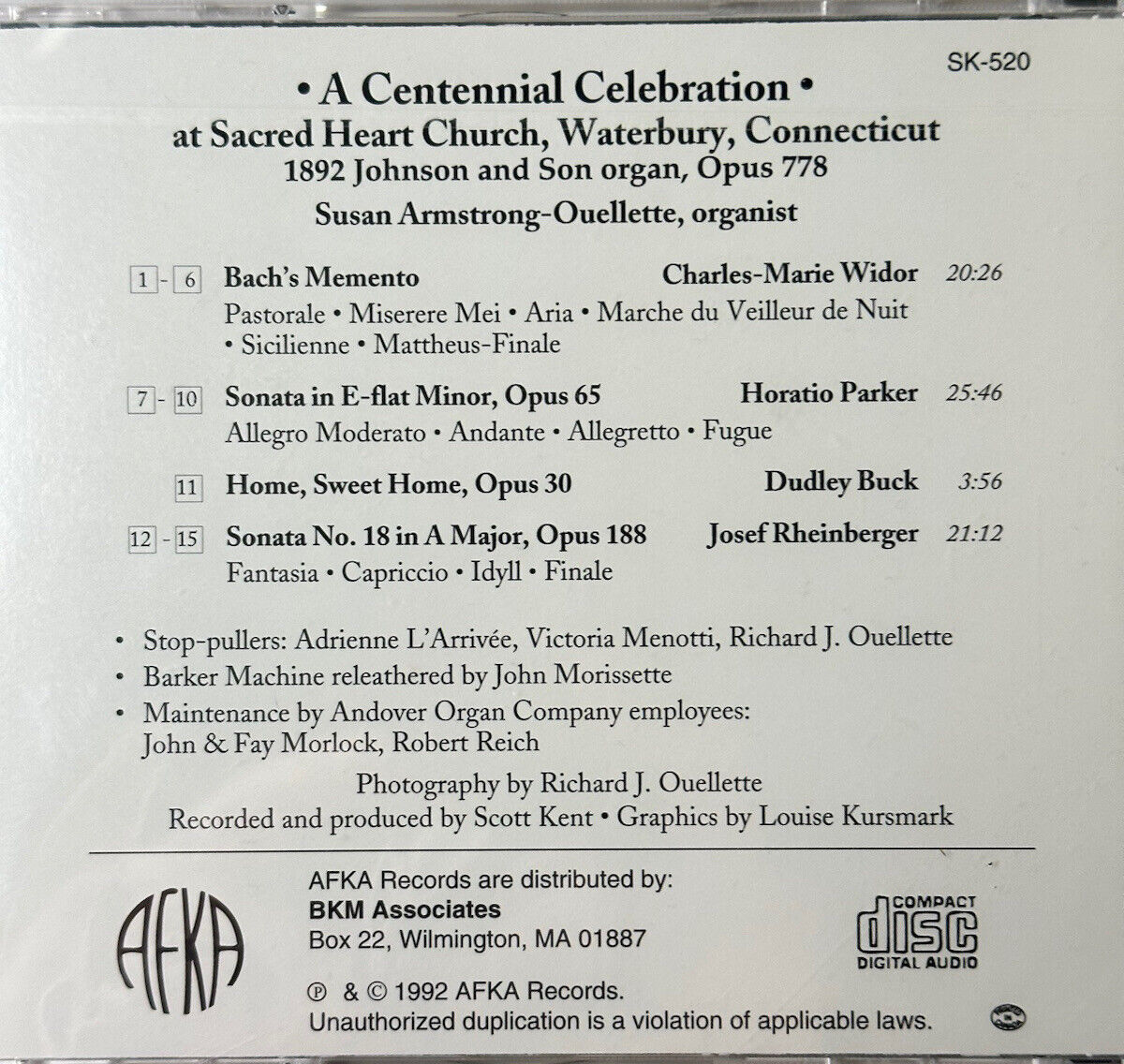 SK-520

• A Centennial Celebration •
at Sacred Heart Church, Waterbury, Connecticut
1892 Johnson and Son organ, Opus 778
Susan Armstrong-Ouellette, organist

1 - 6 Bach's Memento Charles-Marie Widor 20:26
Pastorale • Miserere Mei • Aria • Marche du Veilleur de Nuit • Sicilienne • Mattheus-Finale

7 - 10 Sonata in E-flat Minor, Opus 65 Horatio Parker 25:46
Allegro Moderato • Andante • Allegretto • Fugue

11 Home, Sweet Home, Opus 30 Dudley Buck 3:56

12 - 15 Sonata No. 18 in A Major, Opus 188 Josef Rheinberger 21:12
Fantasia • Capriccio • Idyll • Finale

• Stop-pullers: Adrienne L'Arrivée, Victoria Menotti, Richard J. Ouellette
• Barker Machine releathered by John Morissette
• Maintenance by Andover Organ Company employees: John & Fay Morlock, Robert Reich

Photography by Richard J. Ouellette
Recorded and produced by Scott Kent • Graphics by Louise Kursmark

AFKA

AFKA Records are distributed by:
BKM Associates
Box 22, Wilmington, MA 01887

℗ & © 1992 AFKA Records.
Unauthorized duplication is a violation of applicable laws.

COMPACT disc DIGITAL AUDIO